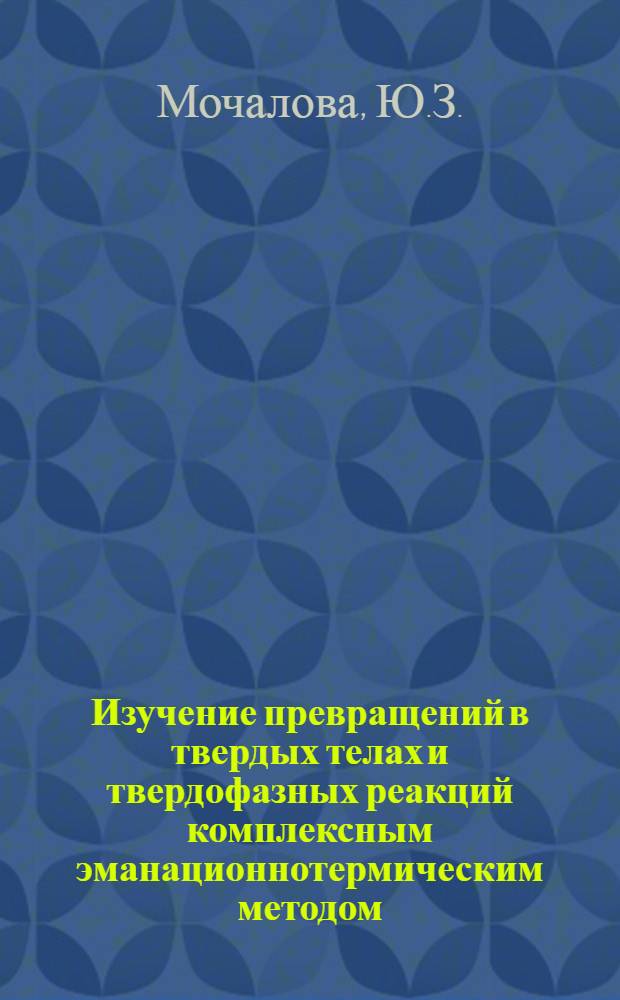 Мочалова, Ю.З.

Изучение превращений в твердых телах и твердофазных реакций комплексным эманационнотермическим методом